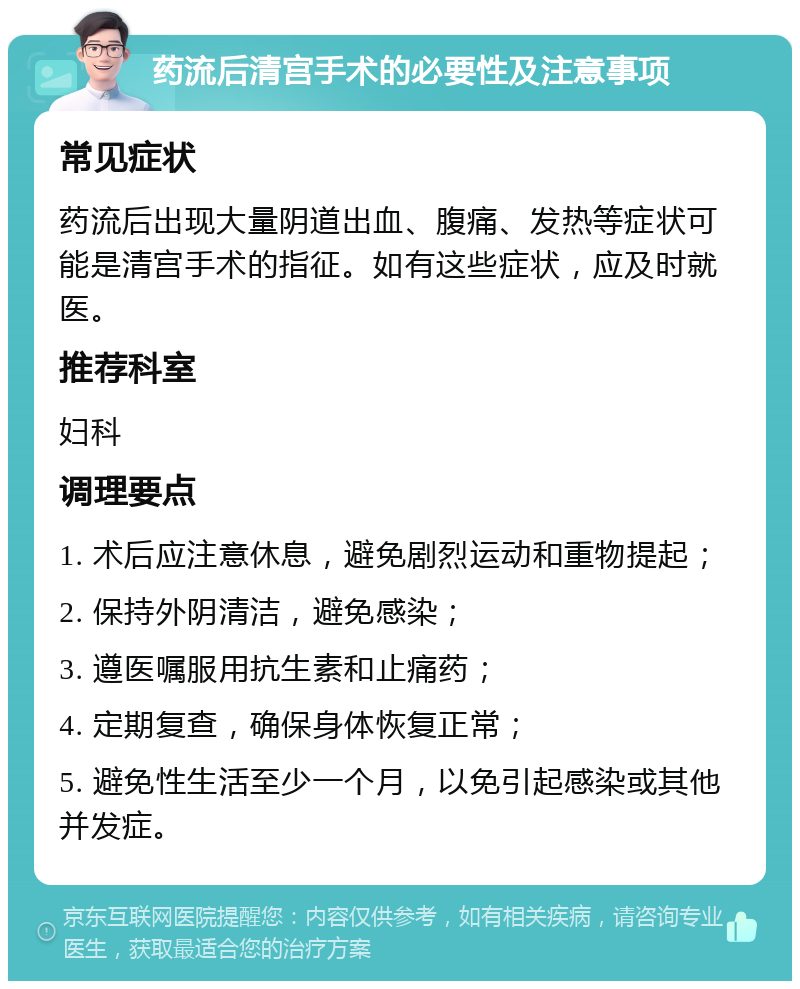 药流后清宫手术的必要性及注意事项

常见症状

药流后出现大量阴道出血、腹痛、发热等症状可能是清宫手术的指征。如有这些症状，应及时就医。

推荐科室

妇科

调理要点

1. 术后应注意休息，避免剧烈运动和重物提起；

2. 保持外阴清洁，避免感染；

3. 遵医嘱服用抗生素和止痛药；

4. 定期复查，确保身体恢复正常；

5. 避免性生活至少一个月，以免引起感染或其他并发症。

京东互联网医院提醒您：内容仅供参考，如有相关疾病，请咨询专业医生，获取最适合您的治疗方案